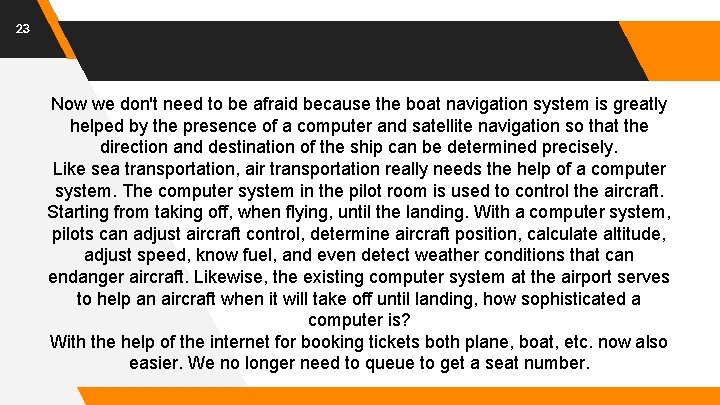 23

Now we don't need to be afraid because the boat navigation system is greatly helped by the presence of a computer and satellite navigation so that the direction and destination of the ship can be determined precisely.
Like sea transportation, air transportation really needs the help of a computer system. The computer system in the pilot room is used to control the aircraft. Starting from taking off, when flying, until the landing. With a computer system, pilots can adjust aircraft control, determine aircraft position, calculate altitude, adjust speed, know fuel, and even detect weather conditions that can endanger aircraft. Likewise, the existing computer system at the airport serves to help an aircraft when it will take off until landing, how sophisticated a computer is?
With the help of the internet for booking tickets both plane, boat, etc. now also easier. We no longer need to queue to get a seat number.